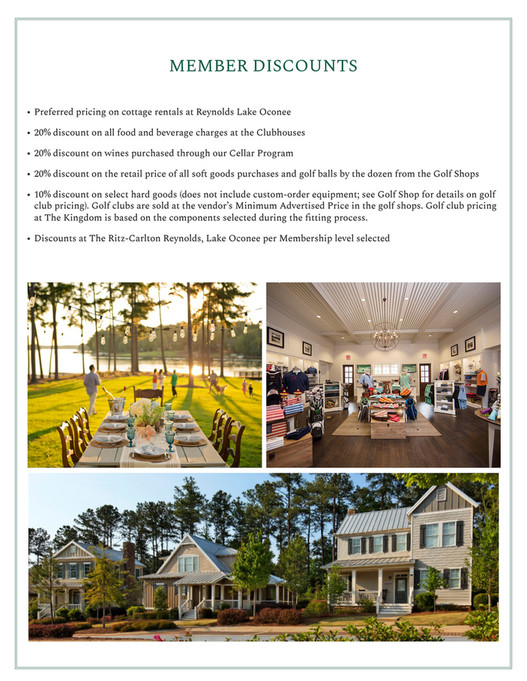 MEMBER DISCOUNTS

• Preferred pricing on cottage rentals at Reynolds Lake Oconee

• 20% discount on all food and beverage charges at the Clubhouses

• 20% discount on wines purchased through our Cellar Program

• 20% discount on the retail price of all soft goods purchases and golf balls by the dozen from the Golf Shops

• 10% discount on select hard goods (does not include custom-order equipment; see Golf Shop for details on golf club pricing). Golf clubs are sold at the vendor's Minimum Advertised Price in the golf shops. Golf club pricing at The Kingdom is based on the components selected during the fitting process.

• Discounts at The Ritz-Carlton Reynolds, Lake Oconee per Membership level selected